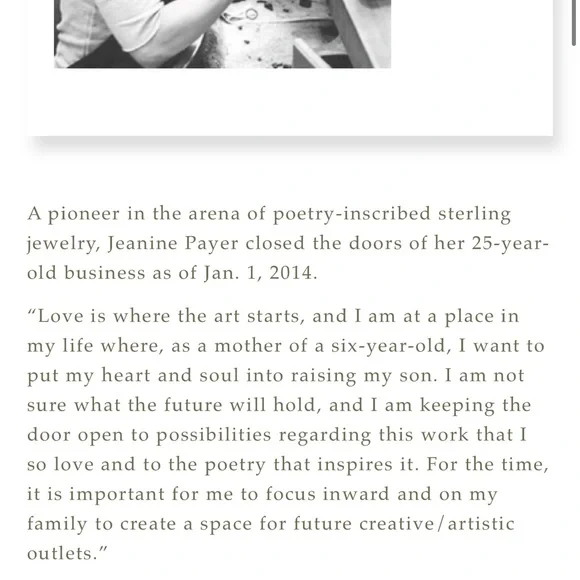 A pioneer in the arena of poetry-inscribed sterling jewelry, Jeanine Payer closed the doors of her 25-year-old business as of Jan. 1, 2014.

“Love is where the art starts, and I am at a place in my life where, as a mother of a six-year-old, I want to put my heart and soul into raising my son. I am not sure what the future will hold, and I am keeping the door open to possibilities regarding this work that I so love and to the poetry that inspires it. For the time, it is important for me to focus inward and on my family to create a space for future creative/artistic outlets.”